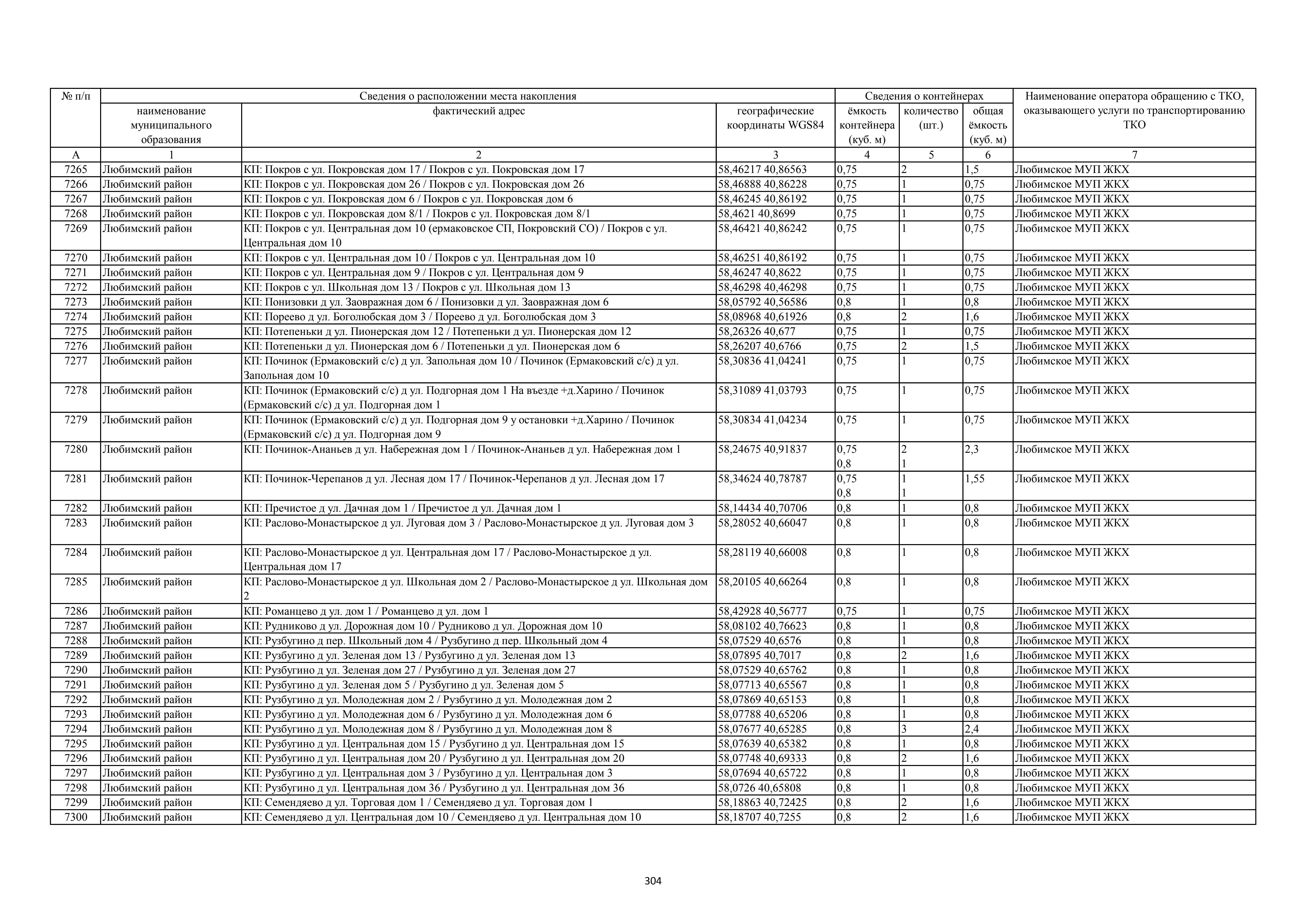 | № п/п | Сведения о расположении места накопления | | | Сведения о контейнерах | | | Наименование оператора обращению с ТКО, оказывающего услуги по транспортированию ТКО |
|---|---|---|---|---|---|---|---|
| | наименование муниципального образования | фактический адрес | географические координаты WGS84 | ёмкость контейнера (куб. м) | количество (шт.) | общая ёмкость (куб. м) | |
| А | 1 | 2 | 3 | 4 | 5 | 6 | 7 |
| 7265 | Любимский район | КП: Покров с ул. Покровская дом 17 / Покров с ул. Покровская дом 17 | 58,46217 40,86563 | 0,75 | 2 | 1,5 | Любимское МУП ЖКХ |
| 7266 | Любимский район | КП: Покров с ул. Покровская дом 26 / Покров с ул. Покровская дом 26 | 58,46888 40,86228 | 0,75 | 1 | 0,75 | Любимское МУП ЖКХ |
| 7267 | Любимский район | КП: Покров с ул. Покровская дом 6 / Покров с ул. Покровская дом 6 | 58,46245 40,86192 | 0,75 | 1 | 0,75 | Любимское МУП ЖКХ |
| 7268 | Любимский район | КП: Покров с ул. Покровская дом 8/1 / Покров с ул. Покровская дом 8/1 | 58,4621 40,8699 | 0,75 | 1 | 0,75 | Любимское МУП ЖКХ |
| 7269 | Любимский район | КП: Покров с ул. Центральная дом 10 (ермаковское СП, Покровский СО) / Покров с ул. Центральная дом 10 | 58,46421 40,86242 | 0,75 | 1 | 0,75 | Любимское МУП ЖКХ |
| 7270 | Любимский район | КП: Покров с ул. Центральная дом 10 / Покров с ул. Центральная дом 10 | 58,46251 40,86192 | 0,75 | 1 | 0,75 | Любимское МУП ЖКХ |
| 7271 | Любимский район | КП: Покров с ул. Центральная дом 9 / Покров с ул. Центральная дом 9 | 58,46247 40,8622 | 0,75 | 1 | 0,75 | Любимское МУП ЖКХ |
| 7272 | Любимский район | КП: Покров с ул. Школьная дом 13 / Покров с ул. Школьная дом 13 | 58,46298 40,46298 | 0,75 | 1 | 0,75 | Любимское МУП ЖКХ |
| 7273 | Любимский район | КП: Понизовки д ул. Заовражная дом 6 / Понизовки д ул. Заовражная дом 6 | 58,05792 40,56586 | 0,8 | 1 | 0,8 | Любимское МУП ЖКХ |
| 7274 | Любимский район | КП: Пореево д ул. Боголюбская дом 3 / Пореево д ул. Боголюбская дом 3 | 58,08968 40,61926 | 0,8 | 2 | 1,6 | Любимское МУП ЖКХ |
| 7275 | Любимский район | КП: Потепеньки д ул. Пионерская дом 12 / Потепеньки д ул. Пионерская дом 12 | 58,26326 40,677 | 0,75 | 1 | 0,75 | Любимское МУП ЖКХ |
| 7276 | Любимский район | КП: Потепеньки д ул. Пионерская дом 6 / Потепеньки д ул. Пионерская дом 6 | 58,26207 40,6766 | 0,75 | 2 | 1,5 | Любимское МУП ЖКХ |
| 7277 | Любимский район | КП: Починок (Ермаковский с/с) д ул. Запольная дом 10 / Починок (Ермаковский с/с) д ул. Запольная дом 10 | 58,30836 41,04241 | 0,75 | 1 | 0,75 | Любимское МУП ЖКХ |
| 7278 | Любимский район | КП: Починок (Ермаковский с/с) д ул. Подгорная дом 1 На въезде +д.Харино / Починок (Ермаковский с/с) д ул. Подгорная дом 1 | 58,31089 41,03793 | 0,75 | 1 | 0,75 | Любимское МУП ЖКХ |
| 7279 | Любимский район | КП: Починок (Ермаковский с/с) д ул. Подгорная дом 9 у остановки +д.Харино / Починок (Ермаковский с/с) д ул. Подгорная дом 9 | 58,30834 41,04234 | 0,75 | 1 | 0,75 | Любимское МУП ЖКХ |
| 7280 | Любимский район | КП: Починок-Ананьев д ул. Набережная дом 1 / Починок-Ананьев д ул. Набережная дом 1 | 58,24675 40,91837 | 0,75 0,8 | 2 1 | 2,3 | Любимское МУП ЖКХ |
| 7281 | Любимский район | КП: Починок-Черепанов д ул. Лесная дом 17 / Починок-Черепанов д ул. Лесная дом 17 | 58,34624 40,78787 | 0,75 0,8 | 1 1 | 1,55 | Любимское МУП ЖКХ |
| 7282 | Любимский район | КП: Пречистое д ул. Дачная дом 1 / Пречистое д ул. Дачная дом 1 | 58,14434 40,70706 | 0,8 | 1 | 0,8 | Любимское МУП ЖКХ |
| 7283 | Любимский район | КП: Раслово-Монастырское д ул. Луговая дом 3 / Раслово-Монастырское д ул. Луговая дом 3 | 58,28052 40,66047 | 0,8 | 1 | 0,8 | Любимское МУП ЖКХ |
| 7284 | Любимский район | КП: Раслово-Монастырское д ул. Центральная дом 17 / Раслово-Монастырское д ул. Центральная дом 17 | 58,28119 40,66008 | 0,8 | 1 | 0,8 | Любимское МУП ЖКХ |
| 7285 | Любимский район | КП: Раслово-Монастырское д ул. Школьная дом 2 / Раслово-Монастырское д ул. Школьная дом 2 | 58,20105 40,66264 | 0,8 | 1 | 0,8 | Любимское МУП ЖКХ |
| 7286 | Любимский район | КП: Романцево д ул. дом 1 / Романцево д ул. дом 1 | 58,42928 40,56777 | 0,75 | 1 | 0,75 | Любимское МУП ЖКХ |
| 7287 | Любимский район | КП: Рудниково д ул. Дорожная дом 10 / Рудниково д ул. Дорожная дом 10 | 58,08102 40,76623 | 0,8 | 1 | 0,8 | Любимское МУП ЖКХ |
| 7288 | Любимский район | КП: Рузбугино д пер. Школьный дом 4 / Рузбугино д пер. Школьный дом 4 | 58,07529 40,6576 | 0,8 | 1 | 0,8 | Любимское МУП ЖКХ |
| 7289 | Любимский район | КП: Рузбугино д ул. Зеленая дом 13 / Рузбугино д ул. Зеленая дом 13 | 58,07895 40,7017 | 0,8 | 2 | 1,6 | Любимское МУП ЖКХ |
| 7290 | Любимский район | КП: Рузбугино д ул. Зеленая дом 27 / Рузбугино д ул. Зеленая дом 27 | 58,07529 40,65762 | 0,8 | 1 | 0,8 | Любимское МУП ЖКХ |
| 7291 | Любимский район | КП: Рузбугино д ул. Зеленая дом 5 / Рузбугино д ул. Зеленая дом 5 | 58,07713 40,65567 | 0,8 | 1 | 0,8 | Любимское МУП ЖКХ |
| 7292 | Любимский район | КП: Рузбугино д ул. Молодежная дом 2 / Рузбугино д ул. Молодежная дом 2 | 58,07869 40,65153 | 0,8 | 1 | 0,8 | Любимское МУП ЖКХ |
| 7293 | Любимский район | КП: Рузбугино д ул. Молодежная дом 6 / Рузбугино д ул. Молодежная дом 6 | 58,07788 40,65206 | 0,8 | 1 | 0,8 | Любимское МУП ЖКХ |
| 7294 | Любимский район | КП: Рузбугино д ул. Молодежная дом 8 / Рузбугино д ул. Молодежная дом 8 | 58,07677 40,65285 | 0,8 | 3 | 2,4 | Любимское МУП ЖКХ |
| 7295 | Любимский район | КП: Рузбугино д ул. Центральная дом 15 / Рузбугино д ул. Центральная дом 15 | 58,07639 40,65382 | 0,8 | 1 | 0,8 | Любимское МУП ЖКХ |
| 7296 | Любимский район | КП: Рузбугино д ул. Центральная дом 20 / Рузбугино д ул. Центральная дом 20 | 58,07748 40,69333 | 0,8 | 2 | 1,6 | Любимское МУП ЖКХ |
| 7297 | Любимский район | КП: Рузбугино д ул. Центральная дом 3 / Рузбугино д ул. Центральная дом 3 | 58,07694 40,65722 | 0,8 | 1 | 0,8 | Любимское МУП ЖКХ |
| 7298 | Любимский район | КП: Рузбугино д ул. Центральная дом 36 / Рузбугино д ул. Центральная дом 36 | 58,0726 40,65808 | 0,8 | 1 | 0,8 | Любимское МУП ЖКХ |
| 7299 | Любимский район | КП: Семендяево д ул. Торговая дом 1 / Семендяево д ул. Торговая дом 1 | 58,18863 40,72425 | 0,8 | 2 | 1,6 | Любимское МУП ЖКХ |
| 7300 | Любимский район | КП: Семендяево д ул. Центральная дом 10 / Семендяево д ул. Центральная дом 10 | 58,18707 40,7255 | 0,8 | 2 | 1,6 | Любимское МУП ЖКХ |

304